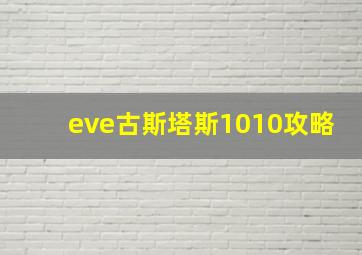 eve古斯塔斯1010攻略